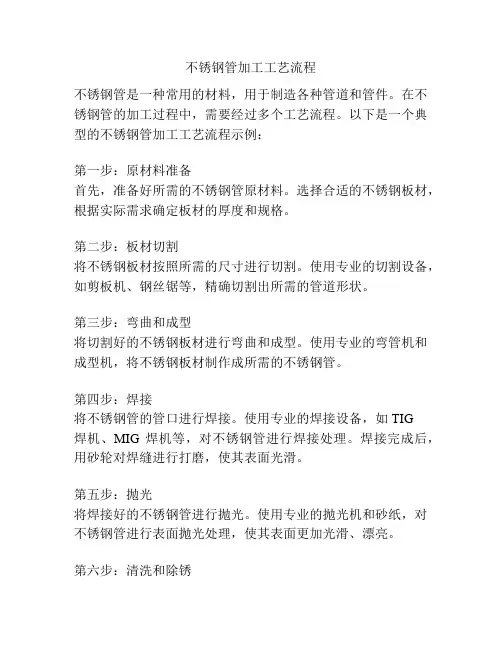 不锈钢管加工工艺流程

不锈钢管是一种常用的材料，用于制造各种管道和管件。在不锈钢管的加工过程中，需要经过多个工艺流程。以下是一个典型的不锈钢管加工工艺流程示例：

第一步：原材料准备
首先，准备好所需的不锈钢管原材料。选择合适的不锈钢板材，根据实际需求确定板材的厚度和规格。

第二步：板材切割
将不锈钢板材按照所需的尺寸进行切割。使用专业的切割设备，如剪板机、钢丝锯等，精确切割出所需的管道形状。

第三步：弯曲和成型
将切割好的不锈钢板材进行弯曲和成型。使用专业的弯管机和成型机，将不锈钢板材制作成所需的不锈钢管。

第四步：焊接
将不锈钢管的管口进行焊接。使用专业的焊接设备，如 TIG 焊机、MIG 焊机等，对不锈钢管进行焊接处理。焊接完成后，用砂轮对焊缝进行打磨，使其表面光滑。

第五步：抛光
将焊接好的不锈钢管进行抛光。使用专业的抛光机和砂纸，对不锈钢管进行表面抛光处理，使其表面更加光滑、漂亮。

第六步：清洗和除锈